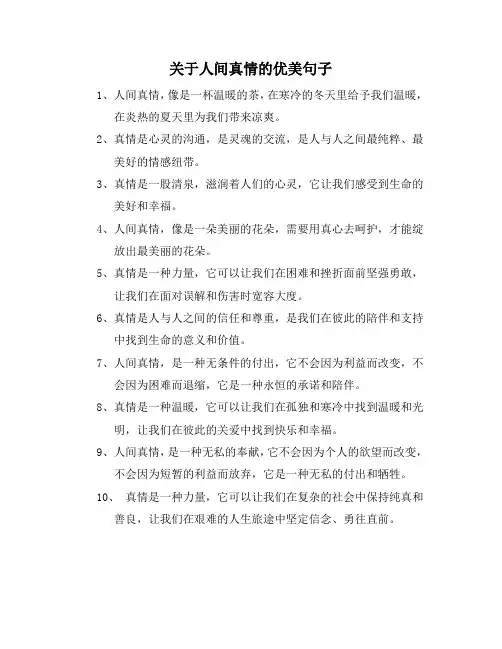 关于人间真情的优美句子

1、人间真情，像是一杯温暖的茶，在寒冷的冬天里给予我们温暖，在炎热的夏天里为我们带来凉爽。

2、真情是心灵的沟通，是灵魂的交流，是人与人之间最纯粹、最美好的情感纽带。

3、真情是一股清泉，滋润着人们的心灵，它让我们感受到生命的美好和幸福。

4、人间真情，像是一朵美丽的花朵，需要用真心去呵护，才能绽放出最美丽的花朵。

5、真情是一种力量，它可以让我们在困难和挫折面前坚强勇敢，让我们在面对误解和伤害时宽容大度。

6、真情是人与人之间的信任和尊重，是我们在彼此的陪伴和支持中找到生命的意义和价值。

7、人间真情，是一种无条件的付出，它不会因为利益而改变，不会因为困难而退缩，它是一种永恒的承诺和陪伴。

8、真情是一种温暖，它可以让我们在孤独和寒冷中找到温暖和光明，让我们在彼此的关爱中找到快乐和幸福。

9、人间真情，是一种无私的奉献，它不会因为个人的欲望而改变，不会因为短暂的利益而放弃，它是一种无私的付出和牺牲。

10、 真情是一种力量，它可以让我们在复杂的社会中保持纯真和善良，让我们在艰难的人生旅途中坚定信念、勇往直前。